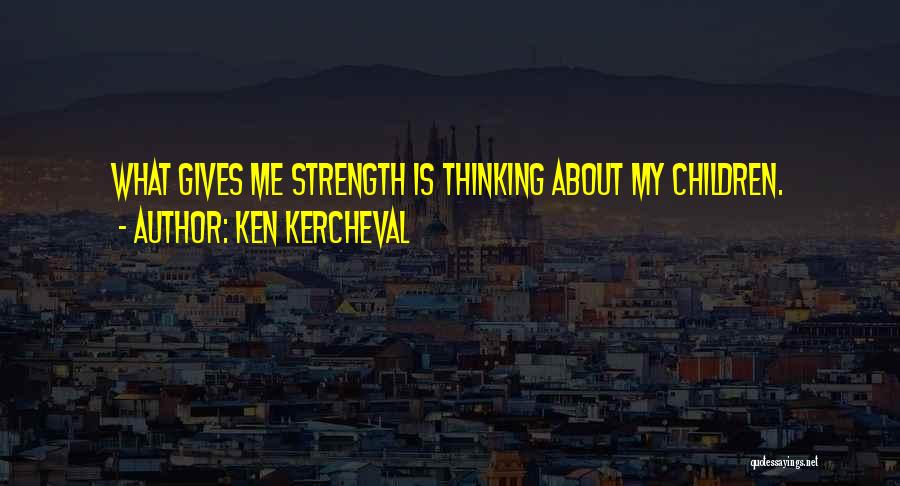 WHAT GIVES ME STRENGTH IS THINKING ABOUT MY CHILDREN.
- AUTHOR: KEN KERCHEVAL

quotessayings.net